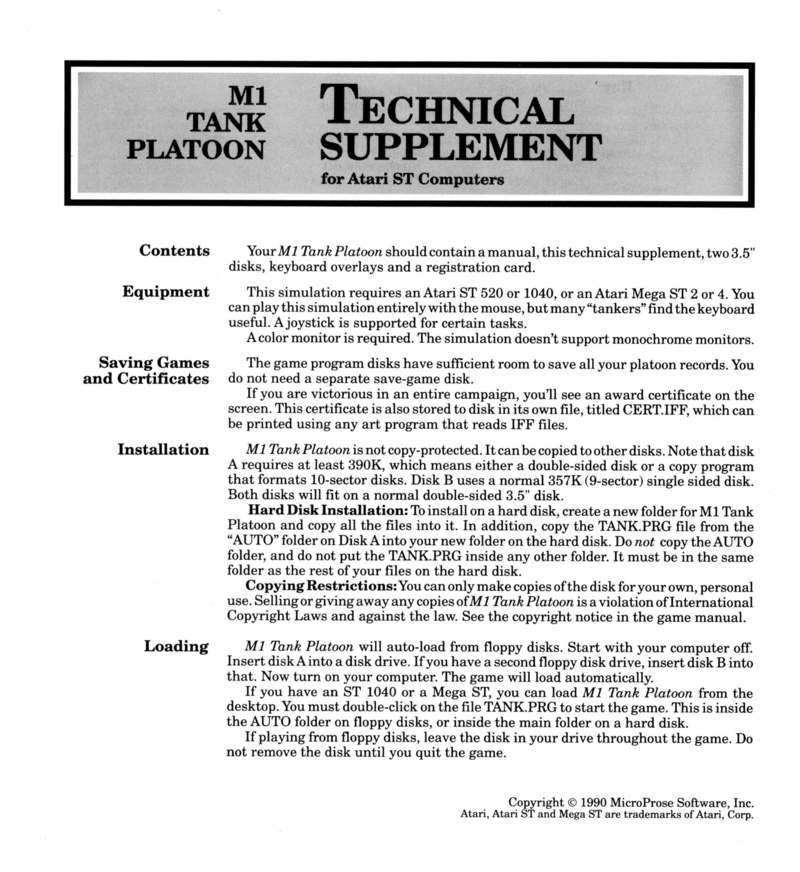 M1 TANK PLATOON

TECHNICAL SUPPLEMENT

for Atari ST Computers

Contents

Your M1 Tank Platoon should contain a manual, this technical supplement, two 3.5" disks, keyboard overlays and a registration card.

Equipment

This simulation requires an Atari ST 520 or 1040, or an Atari Mega ST 2 or 4. You can play this simulation entirely with the mouse, but many "tankers" find the keyboard useful. A joystick is supported for certain tasks.

A color monitor is required. The simulation doesn't support monochrome monitors.

Saving Games and Certificates

The game program disks have sufficient room to save all your platoon records. You do not need a separate save-game disk.

If you are victorious in an entire campaign, you'll see an award certificate on the screen. This certificate is also stored to disk in its own file, titled CERT.IFF, which can be printed using any art program that reads IFF files.

Installation

M1 Tank Platoon is not copy-protected. It can be copied to other disks. Note that disk A requires at least 390K, which means either a double-sided disk or a copy program that formats 10-sector disks. Disk B uses a normal 357K (9-sector) single sided disk. Both disks will fit on a normal double-sided 3.5" disk.

Hard Disk Installation: To install on a hard disk, create a new folder for M1 Tank Platoon and copy all the files into it. In addition, copy the TANK.PRG file from the "AUTO" folder on Disk A into your new folder on the hard disk. Do not copy the AUTO folder, and do not put the TANK.PRG inside any other folder. It must be in the same folder as the rest of your files on the hard disk.

Copying Restrictions: You can only make copies of the disk for your own, personal use. Selling or giving away any copies of M1 Tank Platoon is a violation of International Copyright Laws and against the law. See the copyright notice in the game manual.

Loading

M1 Tank Platoon will auto-load from floppy disks. Start with your computer off. Insert disk A into a disk drive. If you have a second floppy disk drive, insert disk B into that. Now turn on your computer. The game will load automatically.

If you have an ST 1040 or a Mega ST, you can load M1 Tank Platoon from the desktop. You must double-click on the file TANK.PRG to start the game. This is inside the AUTO folder on floppy disks, or inside the main folder on a hard disk.

If playing from floppy disks, leave the disk in your drive throughout the game. Do not remove the disk until you quit the game.

Copyright © 1990 MicroProse Software, Inc.
Atari, Atari ST and Mega ST are trademarks of Atari, Corp.